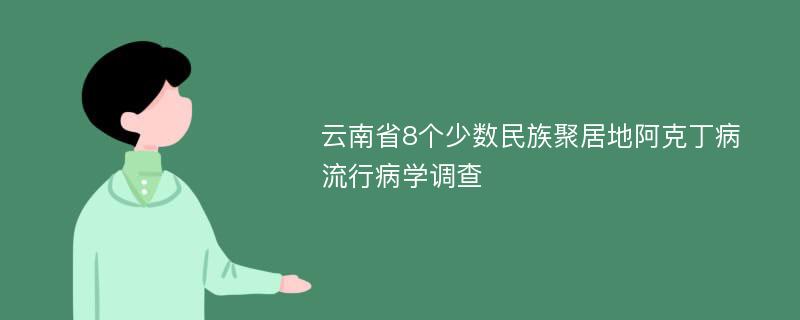 云南省8个少数民族聚居地阿克丁病流行病学调查